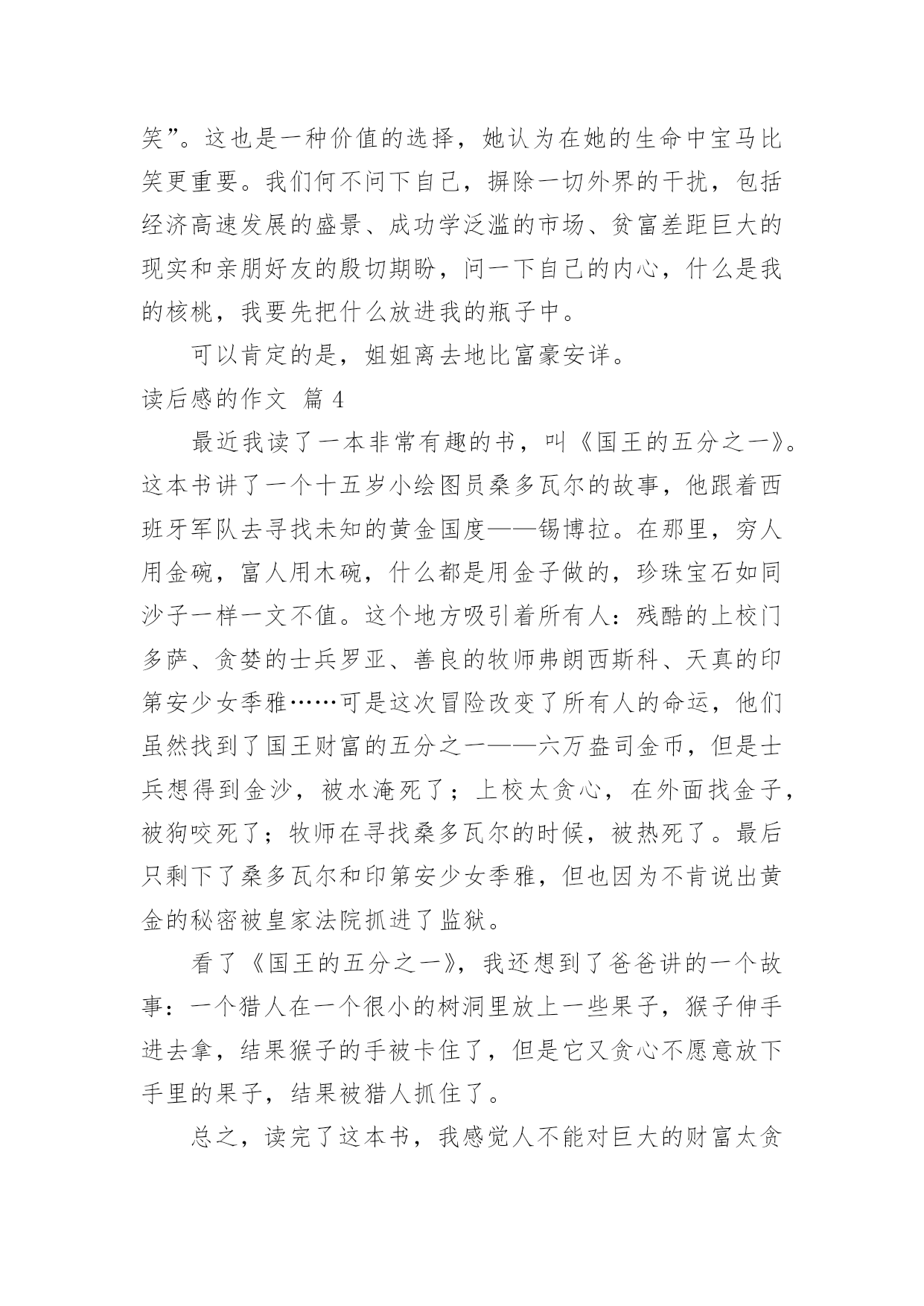 笑”。这也是一种价值的选择，她认为在她的生命中宝马比笑更重要。我们何不问下自己，摒除一切外界的干扰，包括经济高速发展的盛景、成功学泛滥的市场、贫富差距巨大的现实和亲朋好友的殷切期盼，问一下自己的内心，什么是我的核桃，我要先把什么放进我的瓶子中。

可以肯定的是，姐姐离去地比富豪安详。

读后感的作文 篇 4

最近我读了一本非常有趣的书，叫《国王的五分之一》。这本书讲了一个十五岁小绘图员桑多瓦尔的故事，他跟着西班牙军队去寻找未知的黄金国度——锡博拉。在那里，穷人用金碗，富人用木碗，什么都是用金子做的，珍珠宝石如同沙子一样一文不值。这个地方吸引着所有人：残酷的上校门多萨、贪婪的士兵罗亚、善良的牧师弗朗西斯科、天真的印第安少女季雅……可是这次冒险改变了所有人的命运，他们虽然找到了国王财富的五分之一——六万盎司金币，但是士兵想得到金沙，被水淹死了；上校太贪心，在外面找金子，被狗咬死了；牧师在寻找桑多瓦尔的时候，被热死了。最后只剩下了桑多瓦尔和印第安少女季雅，但也因为不肯说出黄金的秘密被皇家法院抓进了监狱。

看了《国王的五分之一》，我还想到了爸爸讲的一个故事：一个猎人在一个很小的树洞里放上一些果子，猴子伸手进去拿，结果猴子的手被卡住了，但是它又贪心不愿意放下手里的果子，结果被猎人抓住了。

总之，读完了这本书，我感觉人不能对巨大的财富太贪